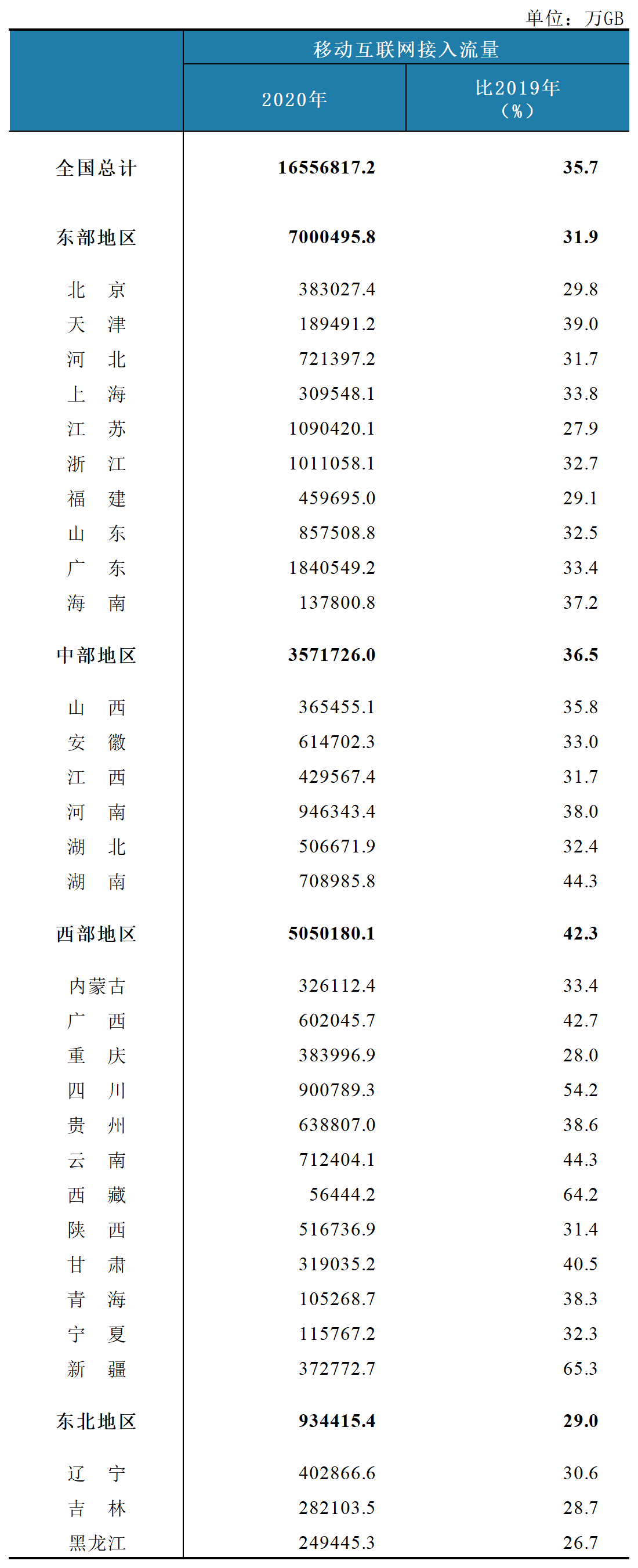 单位：万GB

| | 移动互联网接入流量 | |
|---|---|---|
| | 2020年 | 比2019年（%） |
| 全国总计 | 16556817.2 | 35.7 |
| 东部地区 | 7000495.8 | 31.9 |
| 北　京 | 383027.4 | 29.8 |
| 天　津 | 189491.2 | 39.0 |
| 河　北 | 721397.2 | 31.7 |
| 上　海 | 309548.1 | 33.8 |
| 江　苏 | 1090420.1 | 27.9 |
| 浙　江 | 1011058.1 | 32.7 |
| 福　建 | 459695.0 | 29.1 |
| 山　东 | 857508.8 | 32.5 |
| 广　东 | 1840549.2 | 33.4 |
| 海　南 | 137800.8 | 37.2 |
| 中部地区 | 3571726.0 | 36.5 |
| 山　西 | 365455.1 | 35.8 |
| 安　徽 | 614702.3 | 33.0 |
| 江　西 | 429567.4 | 31.7 |
| 河　南 | 946343.4 | 38.0 |
| 湖　北 | 506671.9 | 32.4 |
| 湖　南 | 708985.8 | 44.3 |
| 西部地区 | 5050180.1 | 42.3 |
| 内蒙古 | 326112.4 | 33.4 |
| 广　西 | 602045.7 | 42.7 |
| 重　庆 | 383996.9 | 28.0 |
| 四　川 | 900789.3 | 54.2 |
| 贵　州 | 638807.0 | 38.6 |
| 云　南 | 712404.1 | 44.3 |
| 西　藏 | 56444.2 | 64.2 |
| 陕　西 | 516736.9 | 31.4 |
| 甘　肃 | 319035.2 | 40.5 |
| 青　海 | 105268.7 | 38.3 |
| 宁　夏 | 115767.2 | 32.3 |
| 新　疆 | 372772.7 | 65.3 |
| 东北地区 | 934415.4 | 29.0 |
| 辽　宁 | 402866.6 | 30.6 |
| 吉　林 | 282103.5 | 28.7 |
| 黑龙江 | 249445.3 | 26.7 |